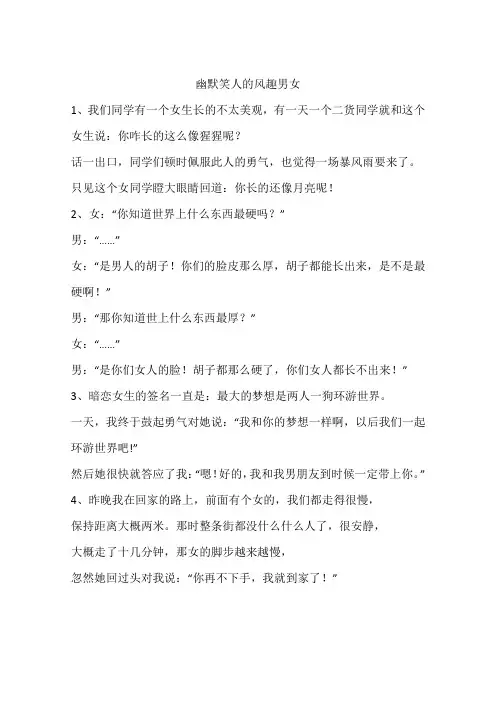 幽默笑人的风趣男女

1、我们同学有一个女生长的不太美观，有一天一个二货同学就和这个女生说：你咋长的这么像猩猩呢？

话一出口，同学们顿时佩服此人的勇气，也觉得一场暴风雨要来了。

只见这个女同学瞪大眼睛回道：你长的还像月亮呢！

2、女：“你知道世界上什么东西最硬吗？”

男：“……”

女：“是男人的胡子！你们的脸皮那么厚，胡子都能长出来，是不是最硬啊！”

男：“那你知道世上什么东西最厚？”

女：“……”

男：“是你们女人的脸！胡子都那么硬了，你们女人都长不出来！”

3、暗恋女生的签名一直是：最大的梦想是两人一狗环游世界。

一天，我终于鼓起勇气对她说：“我和你的梦想一样啊，以后我们一起环游世界吧!”

然后她很快就答应了我：“嗯!好的，我和我男朋友到时候一定带上你。”

4、昨晚我在回家的路上，前面有个女的，我们都走得很慢，

保持距离大概两米。那时整条街都没什么什么人了，很安静，

大概走了十几分钟，那女的脚步越来越慢，

忽然她回过头对我说：“你再不下手，我就到家了！”